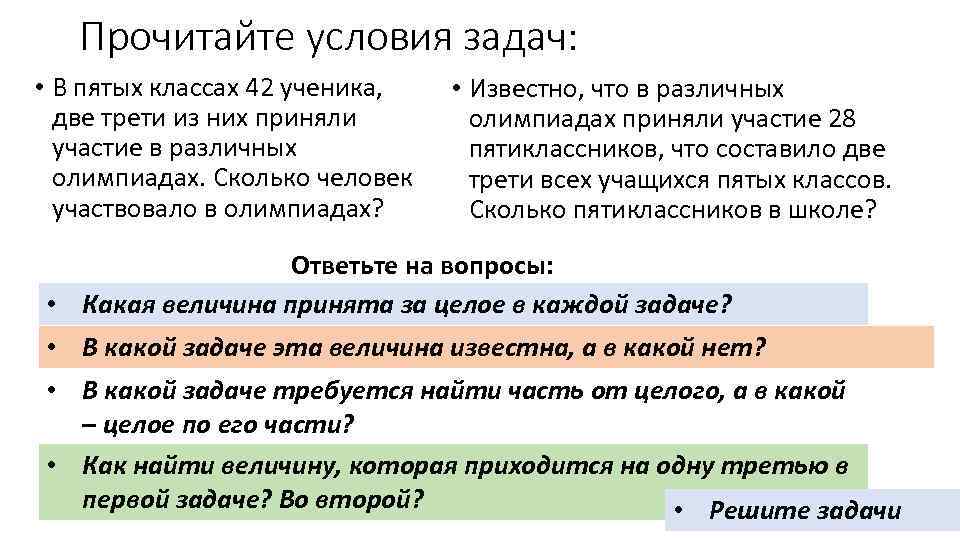 Прочитайте условия задач:

• В пятых классах 42 ученика, две трети из них приняли участие в различных олимпиадах. Сколько человек участвовало в олимпиадах?

• Известно, что в различных олимпиадах приняли участие 28 пятиклассников, что составило две трети всех учащихся пятых классов. Сколько пятиклассников в школе?

Ответьте на вопросы:

• Какая величина принята за целое в каждой задаче?

• В какой задаче эта величина известна, а в какой нет?

• В какой задаче требуется найти часть от целого, а в какой – целое по его части?

• Как найти величину, которая приходится на одну третью в первой задаче? Во второй?

• Решите задачи